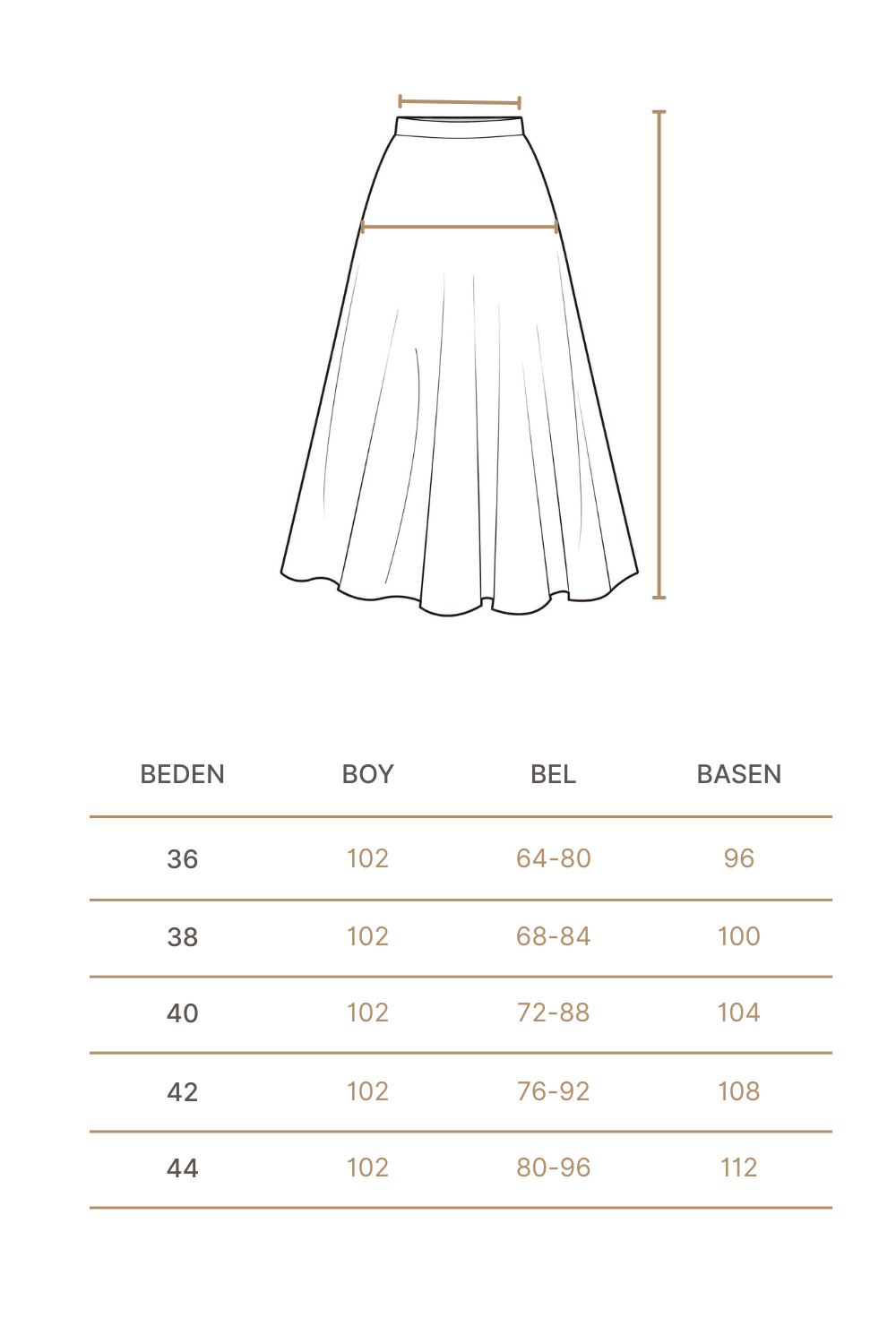 | BEDEN | BOY | BEL | BASEN |
|---|---|---|---|
| 36 | 102 | 64-80 | 96 |
| 38 | 102 | 68-84 | 100 |
| 40 | 102 | 72-88 | 104 |
| 42 | 102 | 76-92 | 108 |
| 44 | 102 | 80-96 | 112 |